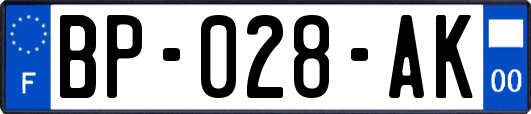 F
BP-028-AK
00